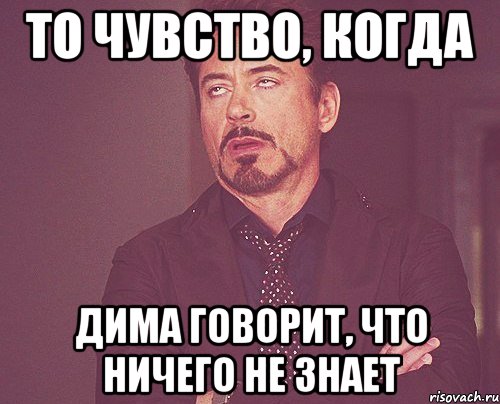 ТО ЧУВСТВО, КОГДА

ДИМА ГОВОРИТ, ЧТО НИЧЕГО НЕ ЗНАЕТ

risovach.ru